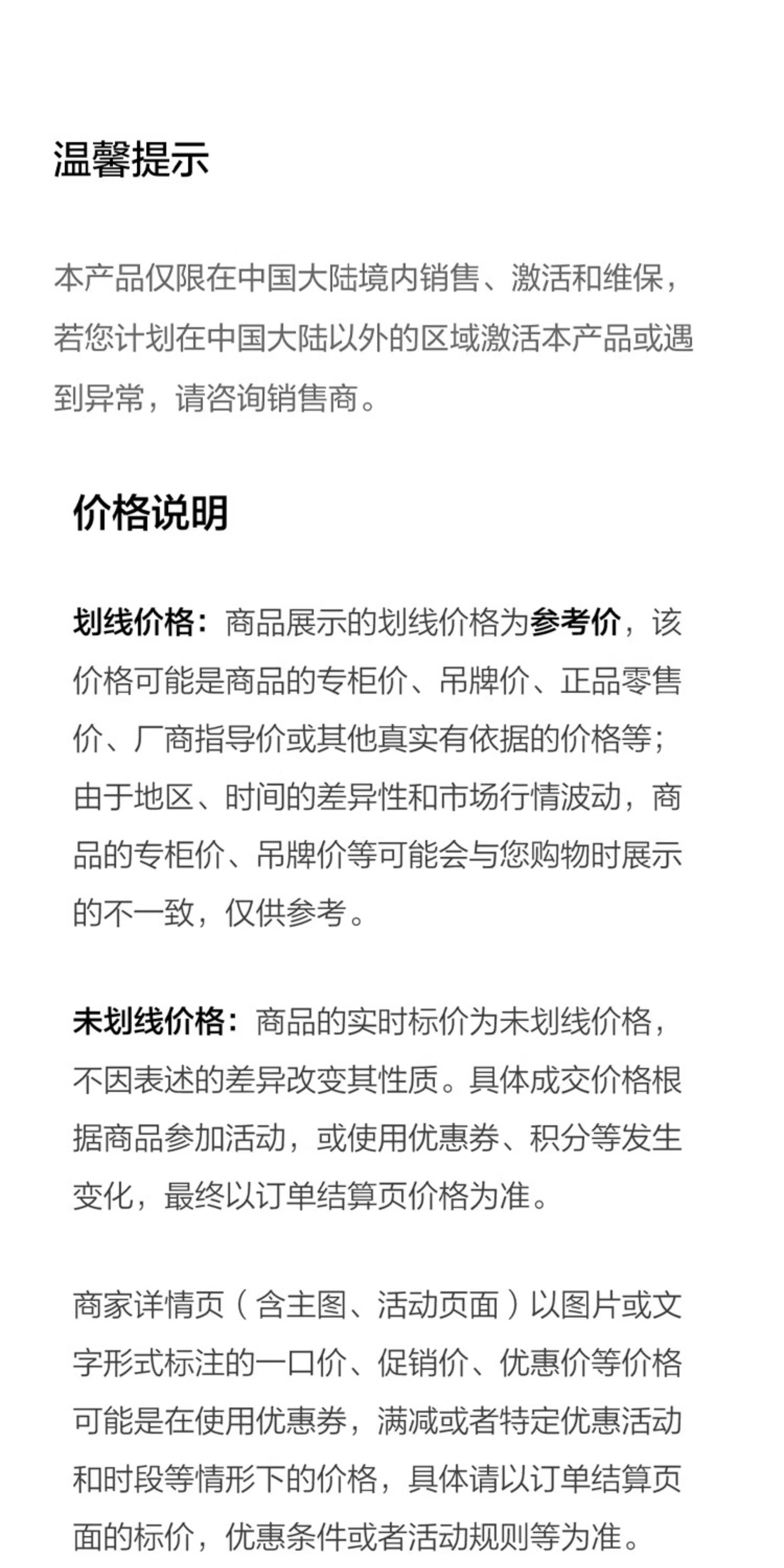 温馨提示

本产品仅限在中国大陆境内销售、激活和维保，若您计划在中国大陆以外的区域激活本产品或遇到异常，请咨询销售商。

价格说明

划线价格：商品展示的划线价格为参考价，该价格可能是商品的专柜价、吊牌价、正品零售价、厂商指导价或其他真实有依据的价格等；由于地区、时间的差异性和市场行情波动，商品的专柜价、吊牌价等可能会与您购物时展示的不一致，仅供参考。

未划线价格：商品的实时标价为未划线价格，不因表述的差异改变其性质。具体成交价格根据商品参加活动，或使用优惠券、积分等发生变化，最终以订单结算页价格为准。

商家详情页（含主图、活动页面）以图片或文字形式标注的一口价、促销价、优惠价等价格可能是在使用优惠券，满减或者特定优惠活动和时段等情形下的价格，具体请以订单结算页面的标价，优惠条件或者活动规则等为准。